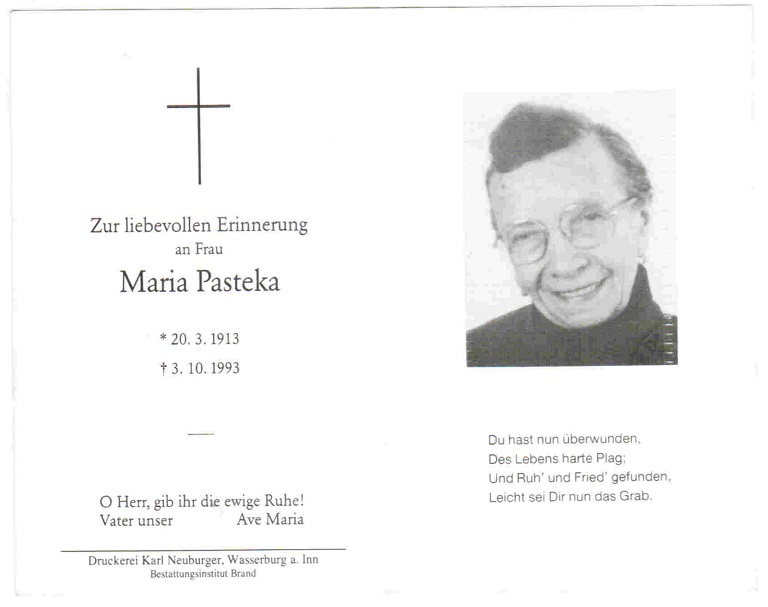 Zur liebevollen Erinnerung
an Frau
Maria Pasteka

* 20. 3. 1913
† 3. 10. 1993

O Herr, gib ihr die ewige Ruhe!
Vater unser Ave Maria

Druckerei Karl Neuburger, Wasserburg a. Inn
Bestattungsinstitut Brand

Du hast nun überwunden,
Des Lebens harte Plag;
Und Ruh' und Fried' gefunden,
Leicht sei Dir nun das Grab.